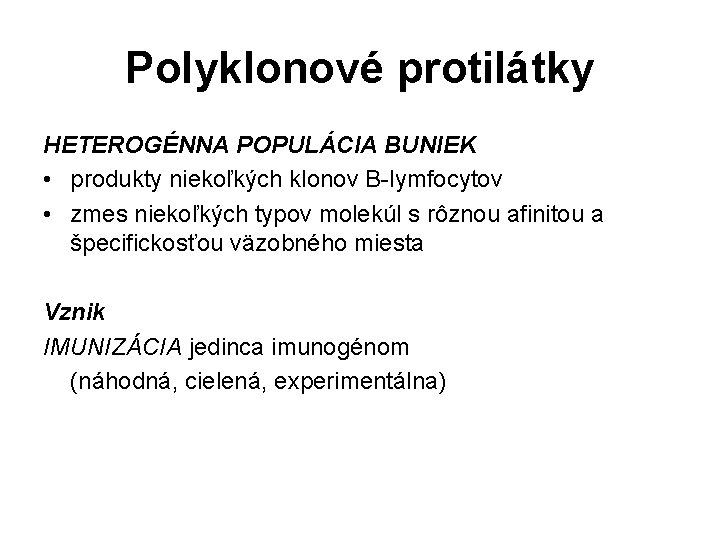 Polyklonové protilátky

HETEROGÉNNA POPULÁCIA BUNIEK

• produkty niekoľkých klonov B-lymfocytov
• zmes niekoľkých typov molekúl s rôznou afinitou a špecifickosťou väzobného miesta

Vznik

IMUNIZÁCIA jedinca imunogénom
(náhodná, cielená, experimentálna)